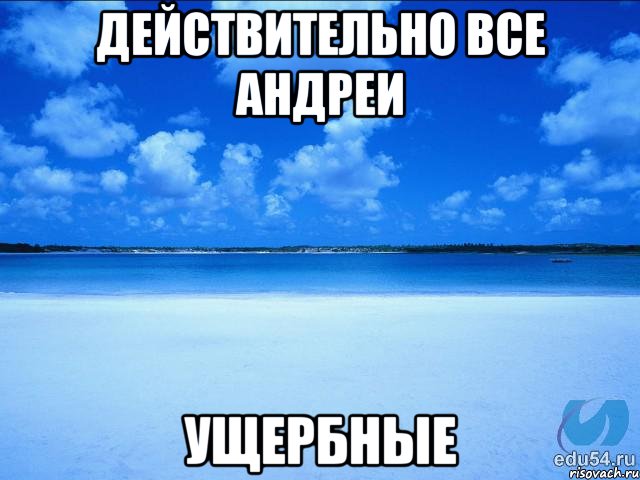 ДЕЙСТВИТЕЛЬНО ВСЕ АНДРЕИ

УЩЕРБНЫЕ

edu54.ru
risovach.ru